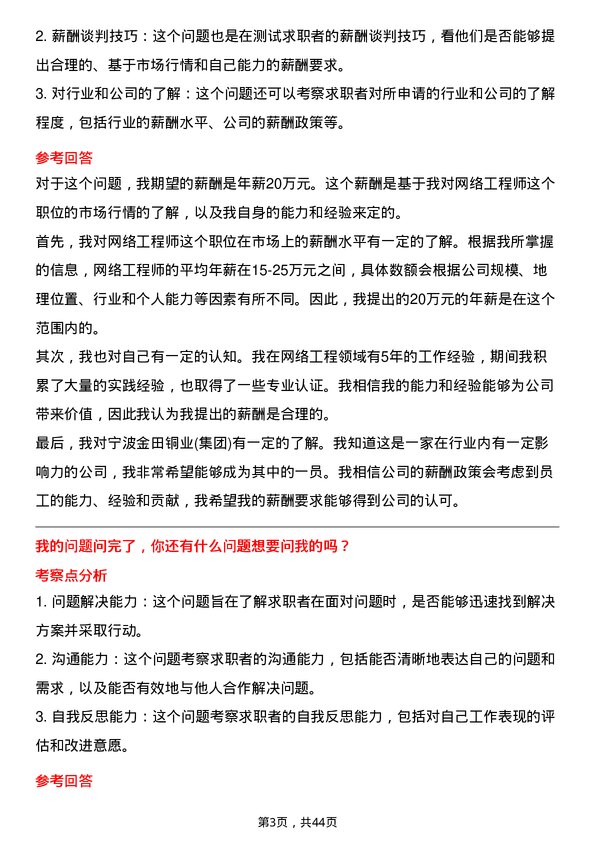 2. 薪酬谈判技巧：这个问题也是在测试求职者的薪酬谈判技巧，看他们是否能够提出合理的、基于市场行情和自己能力的薪酬要求。

3. 对行业和公司的了解：这个问题还可以考察求职者对所申请的行业和公司的了解程度，包括行业的薪酬水平、公司的薪酬政策等。

参考回答

对于这个问题，我期望的薪酬是年薪20万元。这个薪酬是基于我对网络工程师这个职位的市场行情的了解，以及我自身的能力和经验来定的。

首先，我对网络工程师这个职位在市场上的薪酬水平有一定的了解。根据我所掌握的信息，网络工程师的平均年薪在15-25万元之间，具体数额会根据公司规模、地理位置、行业和个人能力等因素有所不同。因此，我提出的20万元的年薪是在这个范围内的。

其次，我也对自己有一定的认知。我在网络工程领域有5年的工作经验，期间我积累了大量的实践经验，也取得了一些专业认证。我相信我的能力和经验能够为公司带来价值，因此我认为我提出的薪酬是合理的。

最后，我对宁波金田铜业(集团)有一定的了解。我知道这是一家在行业内有一定影响力的公司，我非常希望能够成为其中的一员。我相信公司的薪酬政策会考虑到员工的能力、经验和贡献，我希望我的薪酬要求能够得到公司的认可。

我的问题问完了，你还有什么问题想要问我的吗？

考察点分析

1. 问题解决能力：这个问题旨在了解求职者在面对问题时，是否能够迅速找到解决方案并采取行动。

2. 沟通能力：这个问题考察求职者的沟通能力，包括能否清晰地表达自己的问题和需求，以及能否有效地与他人合作解决问题。

3. 自我反思能力：这个问题考察求职者的自我反思能力，包括对自己工作表现的评估和改进意愿。

参考回答

第3页，共44页